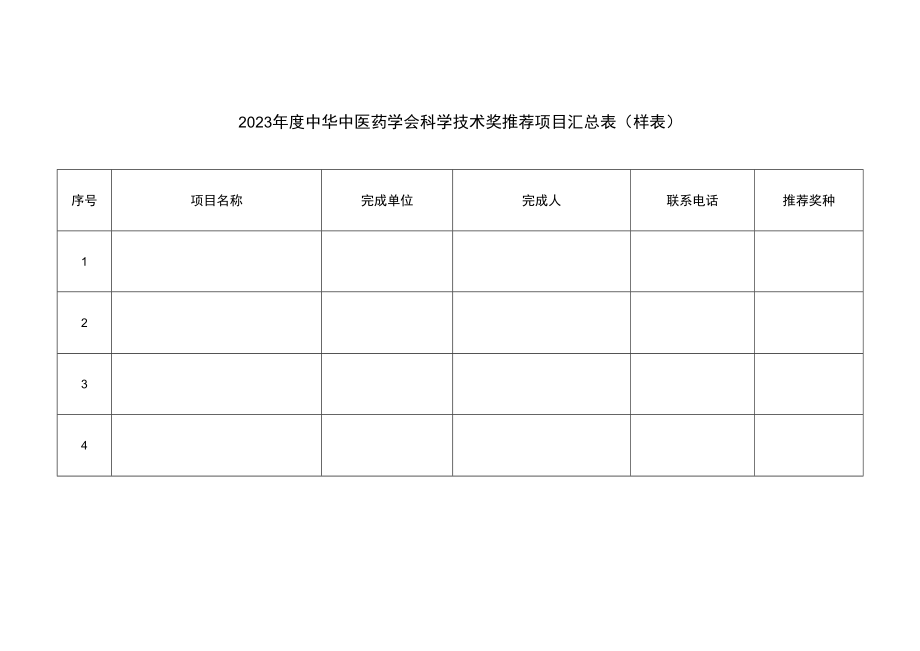 2023年度中华中医药学会科学技术奖推荐项目汇总表（样表）

| 序号 | 项目名称 | 完成单位 | 完成人 | 联系电话 | 推荐奖种 |
|---|---|---|---|---|---|
| 1 | | | | | |
| 2 | | | | | |
| 3 | | | | | |
| 4 | | | | | |